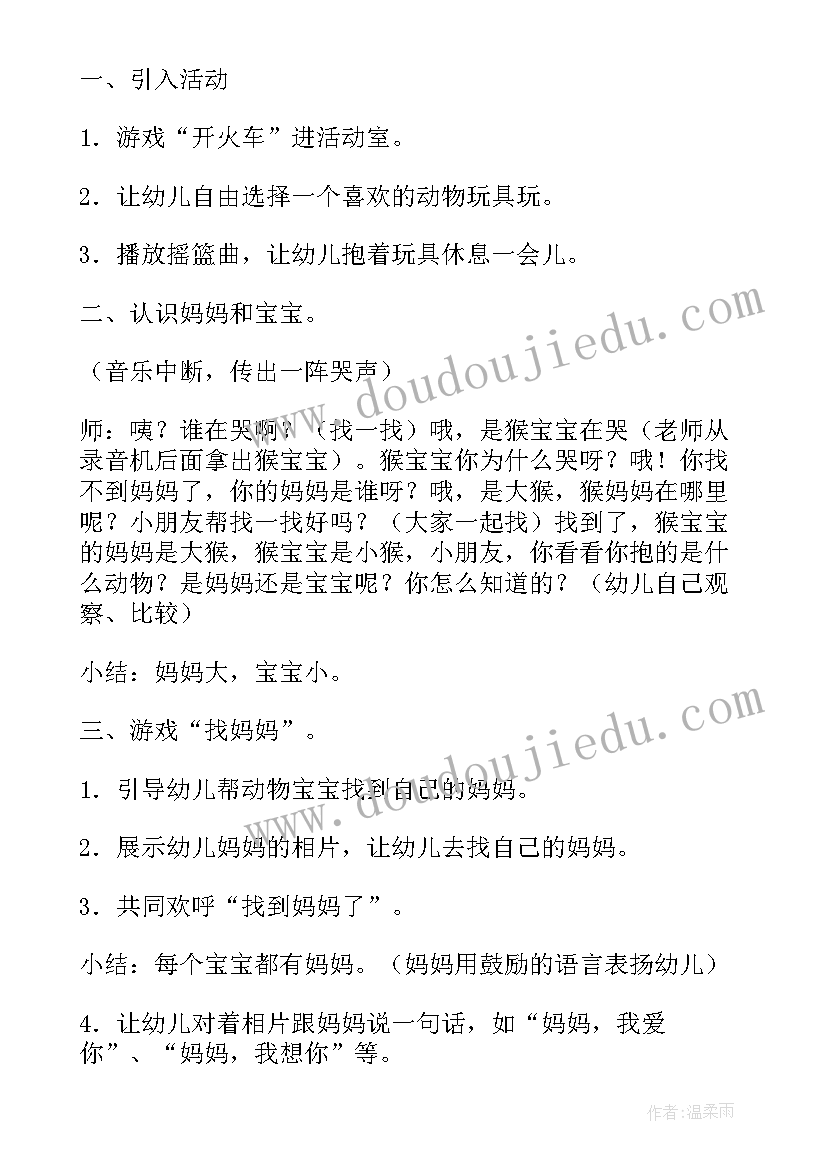 一、引入活动

1．游戏“开火车”进活动室。

2．让幼儿自由选择一个喜欢的动物玩具玩。

3．播放摇篮曲，让幼儿抱着玩具休息一会儿。

二、认识妈妈和宝宝。

（音乐中断，传出一阵哭声）

师：咦？谁在哭啊？（找一找）哦，是猴宝宝在哭（老师从录音机后面拿出猴宝宝）。猴宝宝你为什么哭呀？哦！你找不到妈妈了，你的妈妈是谁呀？哦，是大猴，猴妈妈在哪里呢？小朋友帮找一找好吗？（大家一起找）找到了，猴宝宝的妈妈是大猴，猴宝宝是小猴，小朋友，你看看你抱的是什么动物？是妈妈还是宝宝呢？你怎么知道的？（幼儿自己观察、比较）

小结：妈妈大，宝宝小。

三、游戏“找妈妈”。

1．引导幼儿帮动物宝宝找到自己的妈妈。

2．展示幼儿妈妈的相片，让幼儿去找自己的妈妈。

3．共同欢呼“找到妈妈了”。

小结：每个宝宝都有妈妈。（妈妈用鼓励的语言表扬幼儿）

4．让幼儿对着相片跟妈妈说一句话，如“妈妈，我爱你”、“妈妈，我想你”等。

www.doudoujiedu.com

www.doudoujiedu.com

作者：温柔雨